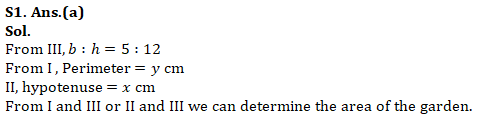 S1. Ans.(a)
Sol.
From III, $b : h = 5 : 12$
From I , Perimeter $= y$ cm
II, hypotenuse $= x$ cm
From I and III or II and III we can determine the area of the garden.